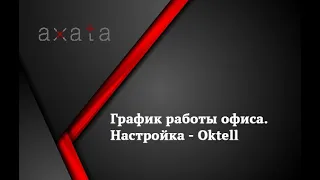 axata

График работы офиса.
Настройка - Oktell